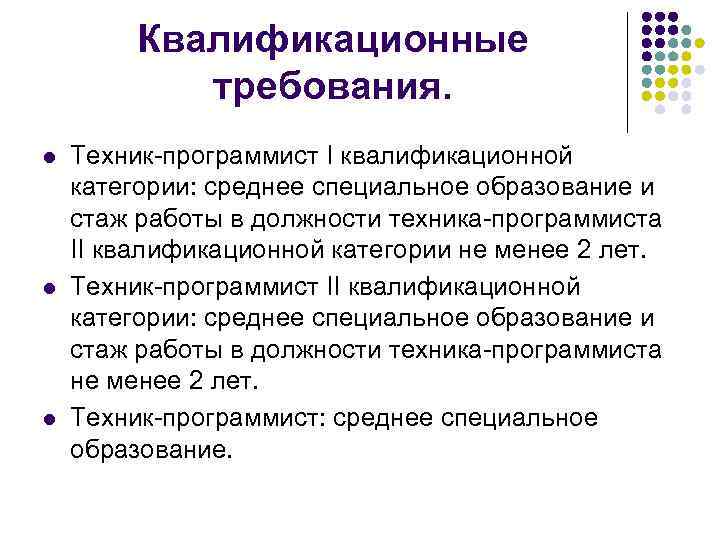 Квалификационные требования.

- Техник-программист I квалификационной категории: среднее специальное образование и стаж работы в должности техника-программиста II квалификационной категории не менее 2 лет.
- Техник-программист II квалификационной категории: среднее специальное образование и стаж работы в должности техника-программиста не менее 2 лет.
- Техник-программист: среднее специальное образование.